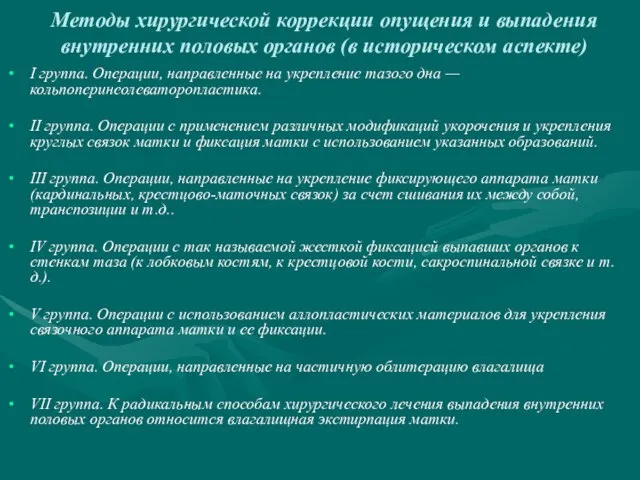 Методы хирургической коррекции опущения и выпадения внутренних половых органов (в историческом аспекте)

• I группа. Операции, направленные на укрепление тазого дна — кольпоперинеолеваторопластика.

• II группа. Операции с применением различных модификаций укорочения и укрепления круглых связок матки и фиксация матки с использованием указанных образований.

• III группа. Операции, направленные на укрепление фиксирующего аппарата матки (кардинальных, крестцово-маточных связок) за счет сшивания их между собой, транспозиции и т.д..

• IV группа. Операции с так называемой жесткой фиксацией выпавших органов к стенкам таза (к лобковым костям, к крестцовой кости, сакроспинальной связке и т. д.).

• V группа. Операции с использованием аллопластических материалов для укрепления связочного аппарата матки и ее фиксации.

• VI группа. Операции, направленные на частичную облитерацию влагалища

• VII группа. К радикальным способам хирургического лечения выпадения внутренних половых органов относится влагалищная экстирпация матки.